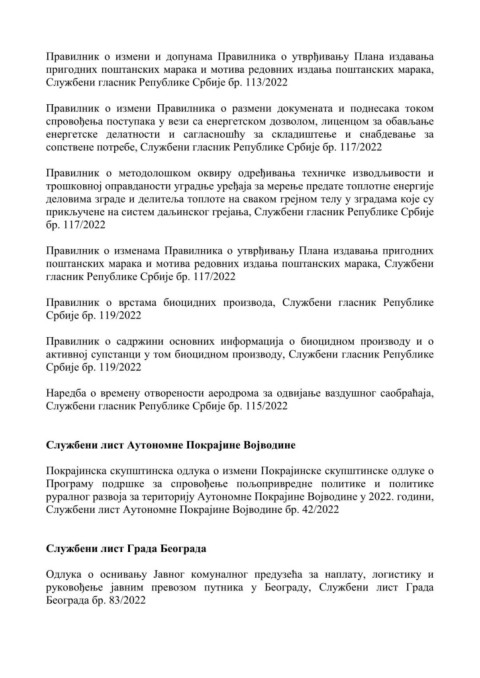 Правилник о измени и допунама Правилника о утврђивању Плана издавања пригодних поштанских марака и мотива редовних издања поштанских марака, Службени гласник Републике Србије бр. 113/2022

Правилник о измени Правилника о размени докумената и поднесака током спровођења поступака у вези са енергетском дозволом, лиценцом за обављање енергетске делатности и сагласношћу за складиштење и снабдевање за сопствене потребе, Службени гласник Републике Србије бр. 117/2022

Правилник о методолошком оквиру одређивања техничке изводљивости и трошковној оправданости уградње уређаја за мерење предате топлотне енергије деловима зграде и делитеља топлоте на сваком грејном телу у зградама које су прикључене на систем даљинског грејања, Службени гласник Републике Србије бр. 117/2022

Правилник о изменама Правилника о утврђивању Плана издавања пригодних поштанских марака и мотива редовних издања поштанских марака, Службени гласник Републике Србије бр. 117/2022

Правилник о врстама биоцидних производа, Службени гласник Републике Србије бр. 119/2022

Правилник о садржини основних информација о биоцидном производу и о активној супстанци у том биоцидном производу, Службени гласник Републике Србије бр. 119/2022

Наредба о времену отворености аеродрома за одвијање ваздушног саобраћаја, Службени гласник Републике Србије бр. 115/2022

Службени лист Аутономне Покрајине Војводине

Покрајинска скупштинска одлука о измени Покрајинске скупштинске одлуке о Програму подршке за спровођење пољопривредне политике и политике руралног развоја за територију Аутономне Покрајине Војводине у 2022. години, Службени лист Аутономне Покрајине Војводине бр. 42/2022

Службени лист Града Београда

Одлука о оснивању Јавног комуналног предузећа за наплату, логистику и руковођење јавним превозом путника у Београду, Службени лист Града Београда бр. 83/2022